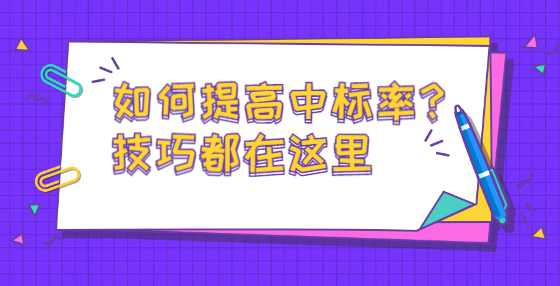 如何提高中标率？
技巧都在这里